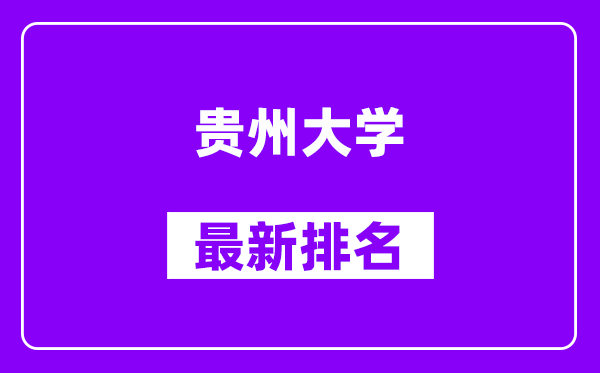 贵州大学

最新排名